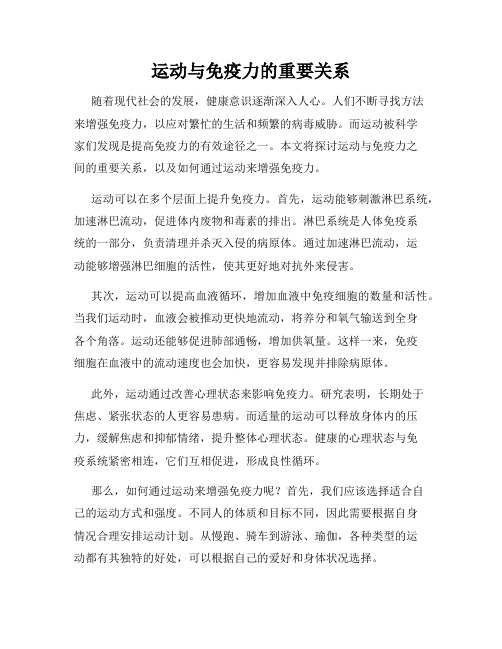 运动与免疫力的重要关系

随着现代社会的发展，健康意识逐渐深入人心。人们不断寻找方法来增强免疫力，以应对繁忙的生活和频繁的病毒威胁。而运动被科学家们发现是提高免疫力的有效途径之一。本文将探讨运动与免疫力之间的重要关系，以及如何通过运动来增强免疫力。

运动可以在多个层面上提升免疫力。首先，运动能够刺激淋巴系统，加速淋巴流动，促进体内废物和毒素的排出。淋巴系统是人体免疫系统的一部分，负责清理并杀灭入侵的病原体。通过加速淋巴流动，运动能够增强淋巴细胞的活性，使其更好地对抗外来侵害。

其次，运动可以提高血液循环，增加血液中免疫细胞的数量和活性。当我们运动时，血液会被推动更快地流动，将养分和氧气输送到全身各个角落。运动还能够促进肺部通畅，增加供氧量。这样一来，免疫细胞在血液中的流动速度也会加快，更容易发现并排除病原体。

此外，运动通过改善心理状态来影响免疫力。研究表明，长期处于焦虑、紧张状态的人更容易患病。而适量的运动可以释放身体内的压力，缓解焦虑和抑郁情绪，提升整体心理状态。健康的心理状态与免疫系统紧密相连，它们互相促进，形成良性循环。

那么，如何通过运动来增强免疫力呢？首先，我们应该选择适合自己的运动方式和强度。不同人的体质和目标不同，因此需要根据自身情况合理安排运动计划。从慢跑、骑车到游泳、瑜伽，各种类型的运动都有其独特的好处，可以根据自己的爱好和身体状况选择。